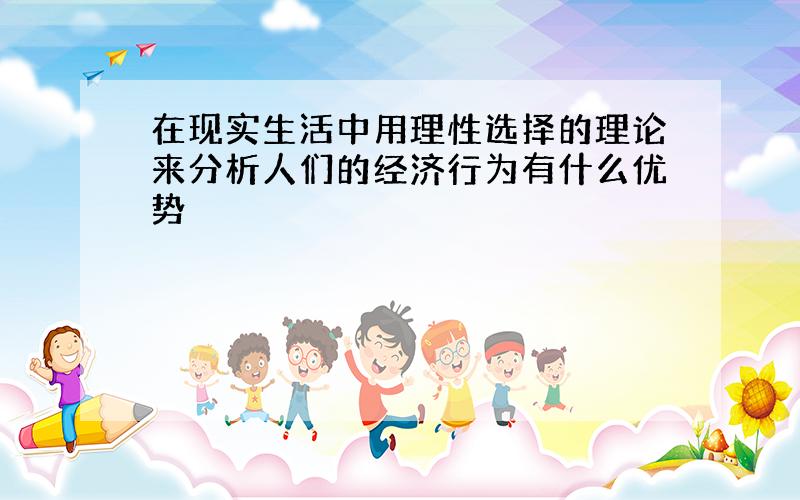 在现实生活中用理性选择的理论来分析人们的经济行为有什么优势